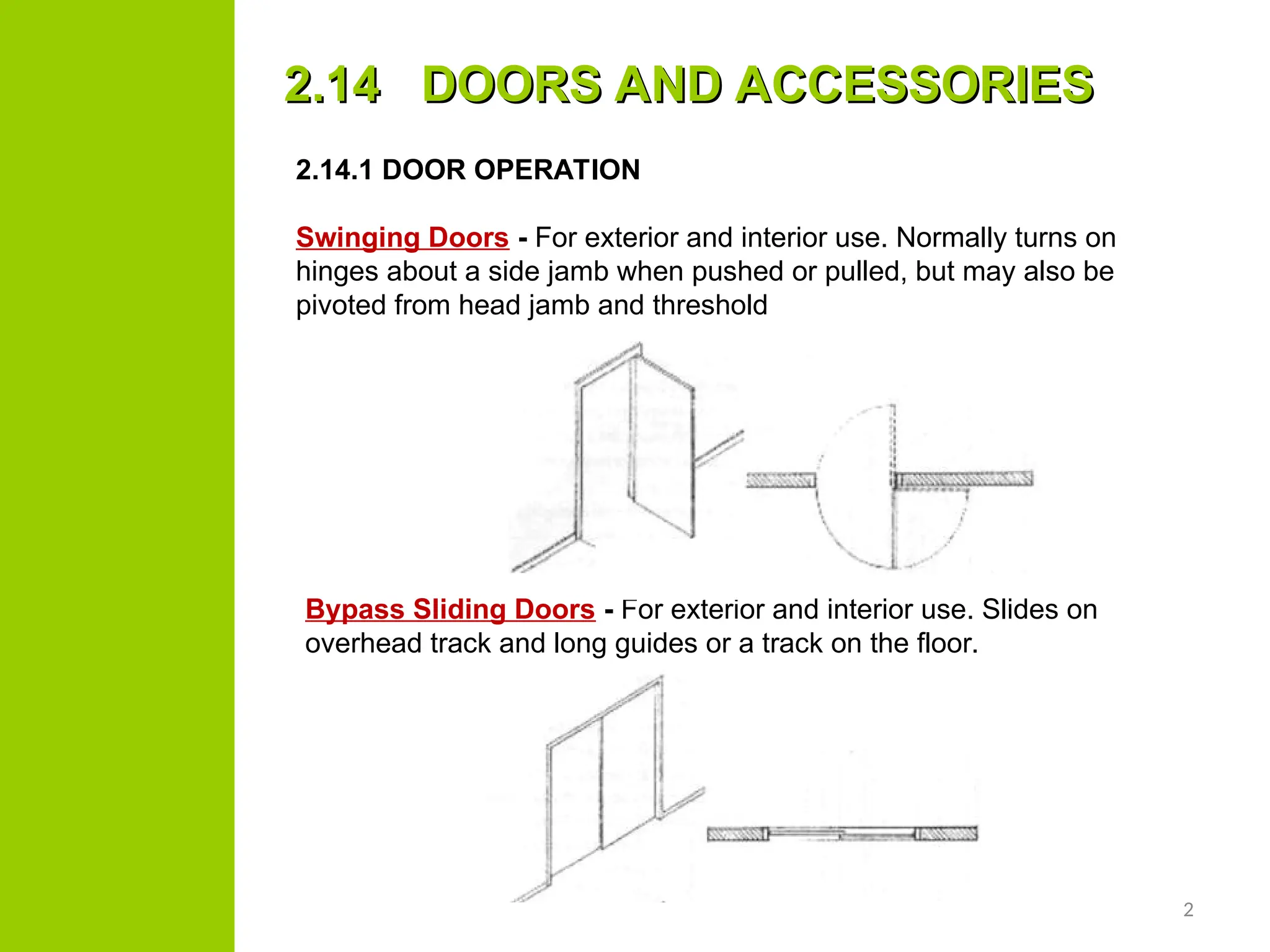 2.14 DOORS AND ACCESSORIES

2.14.1 DOOR OPERATION

Swinging Doors - For exterior and interior use. Normally turns on hinges about a side jamb when pushed or pulled, but may also be pivoted from head jamb and threshold

Bypass Sliding Doors - For exterior and interior use. Slides on overhead track and long guides or a track on the floor.

2